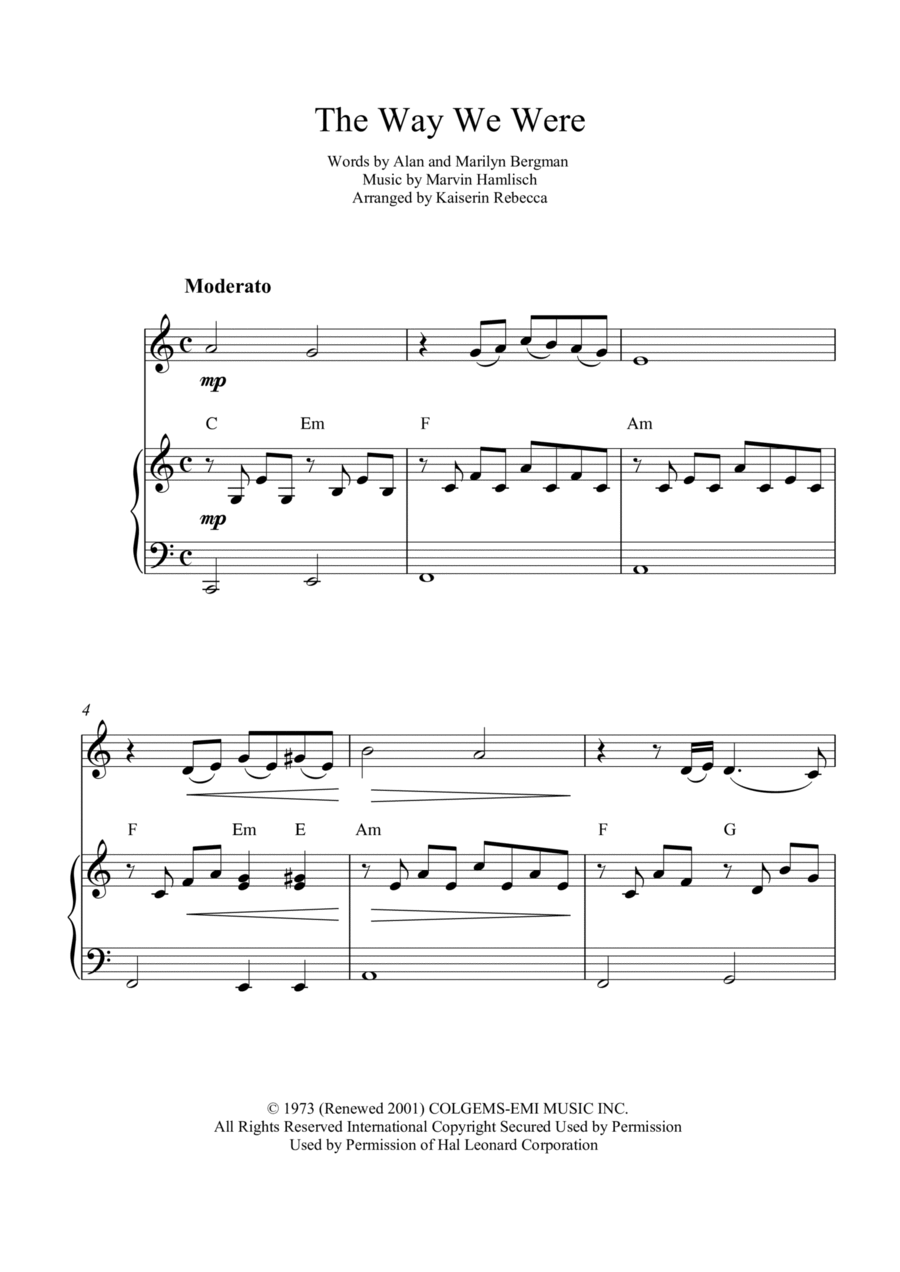 The Way We Were

Words by Alan and Marilyn Bergman
Music by Marvin Hamlisch
Arranged by Kaiserin Rebecca

Moderato

mp

C Em F Am

mp

4

F Em E Am F G

© 1973 (Renewed 2001) COLGEMS-EMI MUSIC INC.
All Rights Reserved International Copyright Secured Used by Permission
Used by Permission of Hal Leonard Corporation